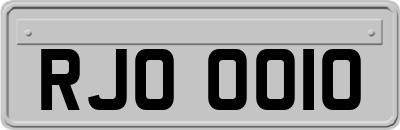 RJO OOIO